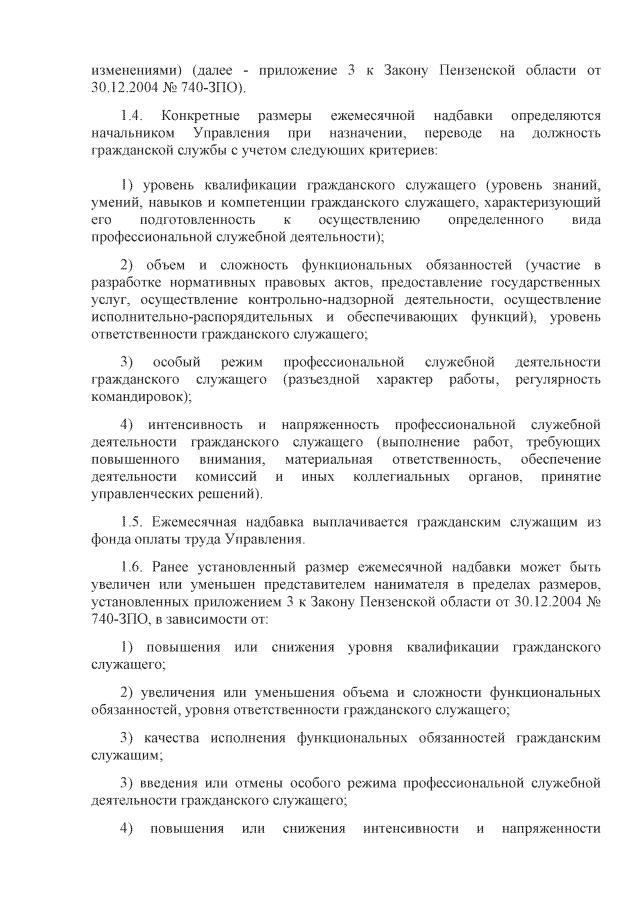 изменениями) (далее - приложение 3 к Закону Пензенской области от 30.12.2004 № 740-ЗПО).

1.4. Конкретные размеры ежемесячной надбавки определяются начальником Управления при назначении, переводе на должность гражданской службы с учетом следующих критериев:

1) уровень квалификации гражданского служащего (уровень знаний, умений, навыков и компетенции гражданского служащего, характеризующий его подготовленность к осуществлению определенного вида профессиональной служебной деятельности);

2) объем и сложность функциональных обязанностей (участие в разработке нормативных правовых актов, предоставление государственных услуг, осуществление контрольно-надзорной деятельности, осуществление исполнительно-распорядительных и обеспечивающих функций), уровень ответственности гражданского служащего;

3) особый режим профессиональной служебной деятельности гражданского служащего (разъездной характер работы, регулярность командировок);

4) интенсивность и напряженность профессиональной служебной деятельности гражданского служащего (выполнение работ, требующих повышенного внимания, материальная ответственность, обеспечение деятельности комиссий и иных коллегиальных органов, принятие управленческих решений).

1.5. Ежемесячная надбавка выплачивается гражданским служащим из фонда оплаты труда Управления.

1.6. Ранее установленный размер ежемесячной надбавки может быть увеличен или уменьшен представителем нанимателя в пределах размеров, установленных приложением 3 к Закону Пензенской области от 30.12.2004 № 740-ЗПО, в зависимости от:

1) повышения или снижения уровня квалификации гражданского служащего;

2) увеличения или уменьшения объема и сложности функциональных обязанностей, уровня ответственности гражданского служащего;

3) качества исполнения функциональных обязанностей гражданским служащим;

3) введения или отмены особого режима профессиональной служебной деятельности гражданского служащего;

4) повышения или снижения интенсивности и напряженности